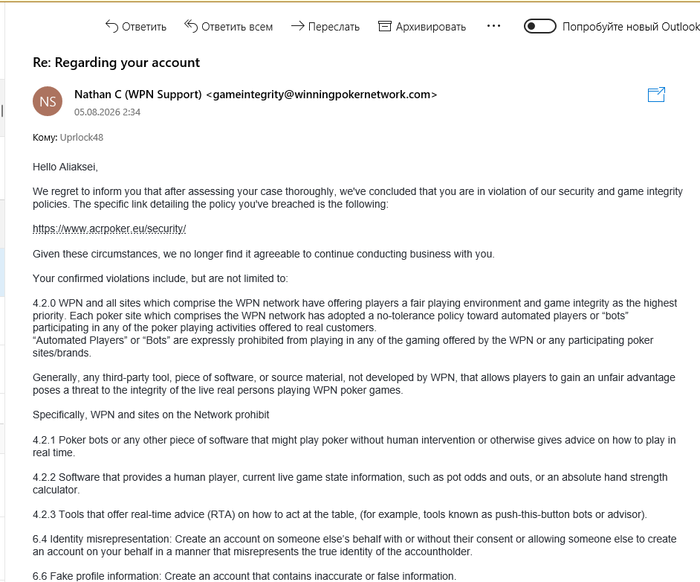 Ответить Ответить всем Переслать Архивировать ··· Попробуйте новый Outlook

Re: Regarding your account

NS

Nathan C (WPN Support) <gameintegrity@winningpokernetwork.com>
05.08.2026 2:34

Кому: Uprlock48

Hello Aliaksei,

We regret to inform you that after assessing your case thoroughly, we've concluded that you are in violation of our security and game integrity policies. The specific link detailing the policy you've breached is the following:

https://www.acrpoker.eu/security/

Given these circumstances, we no longer find it agreeable to continue conducting business with you.

Your confirmed violations include, but are not limited to:

4.2.0 WPN and all sites which comprise the WPN network have offering players a fair playing environment and game integrity as the highest priority. Each poker site which comprises the WPN network has adopted a no-tolerance policy toward automated players or "bots" participating in any of the poker playing activities offered to real customers.
"Automated Players" or "Bots" are expressly prohibited from playing in any of the gaming offered by the WPN or any participating poker sites/brands.

Generally, any third-party tool, piece of software, or source material, not developed by WPN, that allows players to gain an unfair advantage poses a threat to the integrity of the live real persons playing WPN poker games.

Specifically, WPN and sites on the Network prohibit

4.2.1 Poker bots or any other piece of software that might play poker without human intervention or otherwise gives advice on how to play in real time.

4.2.2 Software that provides a human player, current live game state information, such as pot odds and outs, or an absolute hand strength calculator.

4.2.3 Tools that offer real-time advice (RTA) on how to act at the table, (for example, tools known as push-this-button bots or advisor).

6.4 Identity misrepresentation: Create an account on someone else's behalf with or without their consent or allowing someone else to create an account on your behalf in a manner that misrepresents the true identity of the accountholder.

6.6 Fake profile information: Create an account that contains inaccurate or false information.